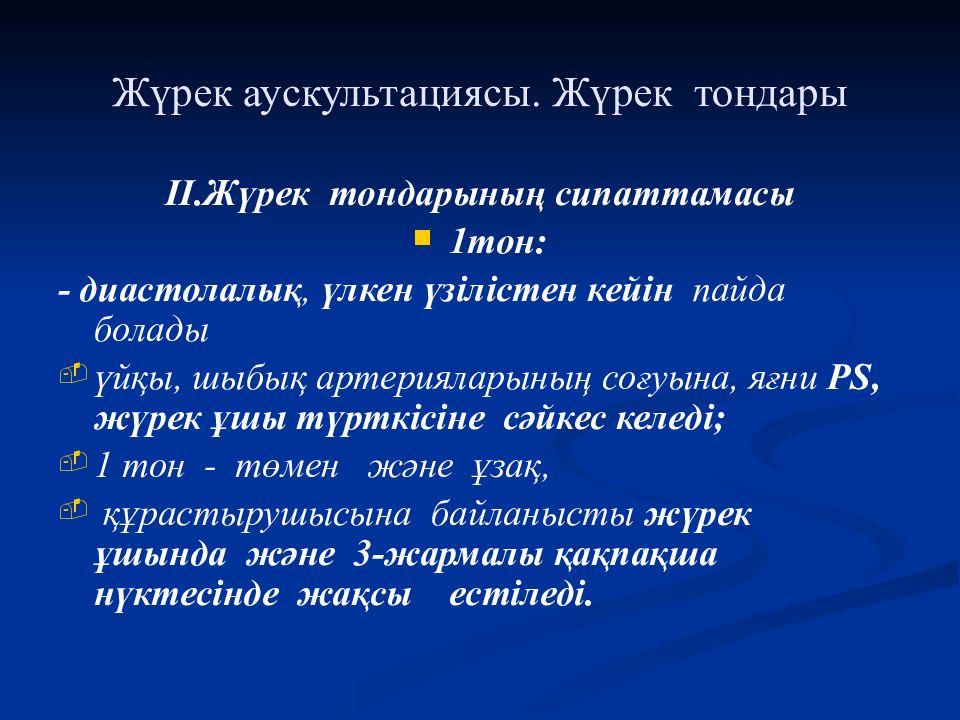 Жүрек аускультациясы. Жүрек тондары

II.Жүрек тондарының сипаттамасы

1тон:

- диастолалық, үлкен үзілістен кейін пайда болады

үйқы, шыбық артерияларының соғуына, яғни PS, жүрек ұшы түрткісіне сәйкес келеді;

1 тон - төмен және ұзақ,

құрастырушысына байланысты жүрек ұшында және 3-жармалы қақпақша нүктесінде жақсы естіледі.